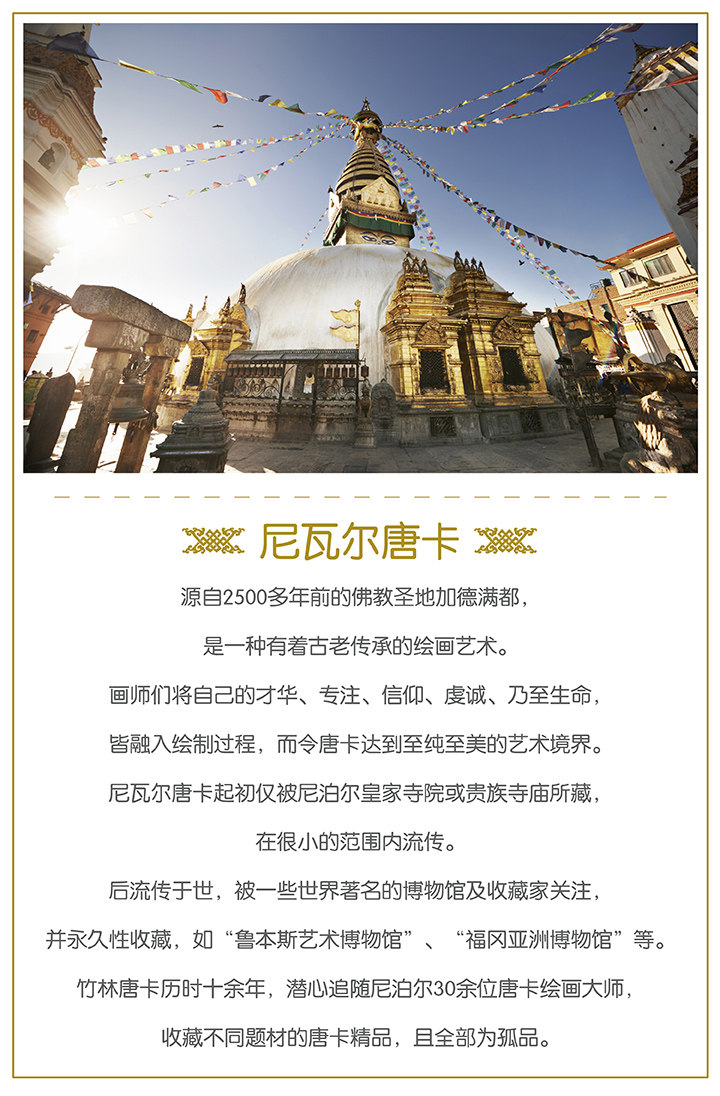 尼瓦尔唐卡

源自2500多年前的佛教圣地加德满都，

是一种有着古老传承的绘画艺术。

画师们将自己的才华、专注、信仰、虔诚、乃至生命，

皆融入绘制过程，而令唐卡达到至纯至美的艺术境界。

尼瓦尔唐卡起初仅被尼泊尔皇家寺院或贵族寺庙所藏，

在很小的范围内流传。

后流传于世，被一些世界著名的博物馆及收藏家关注，

并永久性收藏，如“鲁本斯艺术博物馆”、“福冈亚洲博物馆”等。

竹林唐卡历时十余年，潜心追随尼泊尔30余位唐卡绘画大师，

收藏不同题材的唐卡精品，且全部为孤品。